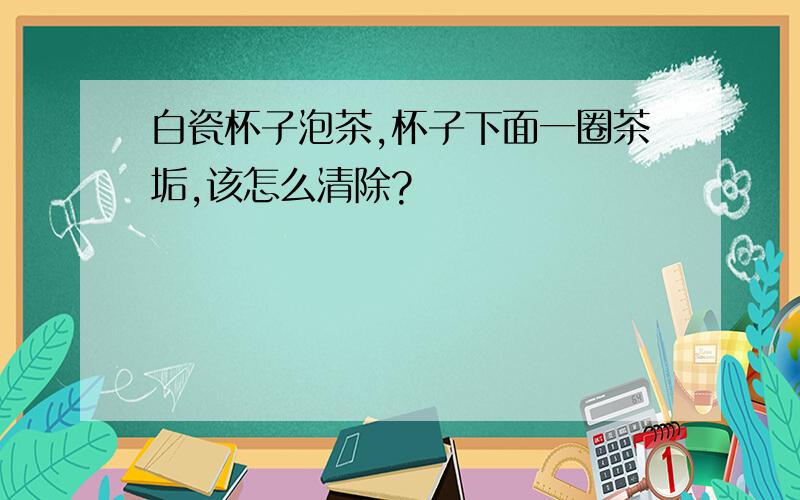 白瓷杯子泡茶,杯子下面一圈茶垢,该怎么清除?